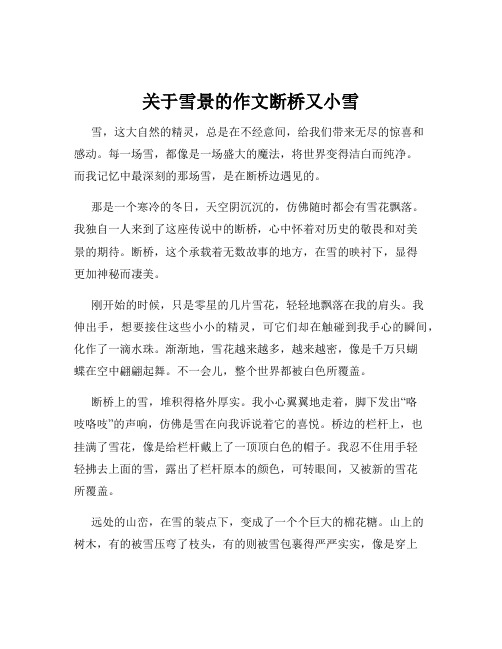 关于雪景的作文断桥又小雪

雪，这大自然的精灵，总是在不经意间，给我们带来无尽的惊喜和感动。每一场雪，都像是一场盛大的魔法，将世界变得洁白而纯净。而我记忆中最深刻的那场雪，是在断桥边遇见的。

那是一个寒冷的冬日，天空阴沉沉的，仿佛随时都会有雪花飘落。我独自一人来到了这座传说中的断桥，心中怀着对历史的敬畏和对美景的期待。断桥，这个承载着无数故事的地方，在雪的映衬下，显得更加神秘而凄美。

刚开始的时候，只是零星的几片雪花，轻轻地飘落在我的肩头。我伸出手，想要接住这些小小的精灵，可它们却在触碰到我手心的瞬间，化作了一滴水珠。渐渐地，雪花越来越多，越来越密，像是千万只蝴蝶在空中翩翩起舞。不一会儿，整个世界都被白色所覆盖。

断桥上的雪，堆积得格外厚实。我小心翼翼地走着，脚下发出“咯吱咯吱”的声响，仿佛是雪在向我诉说着它的喜悦。桥边的栏杆上，也挂满了雪花，像是给栏杆戴上了一顶顶白色的帽子。我忍不住用手轻轻拂去上面的雪，露出了栏杆原本的颜色，可转眼间，又被新的雪花所覆盖。

远处的山峦，在雪的装点下，变成了一个个巨大的棉花糖。山上的树木，有的被雪压弯了枝头，有的则被雪包裹得严严实实，像是穿上